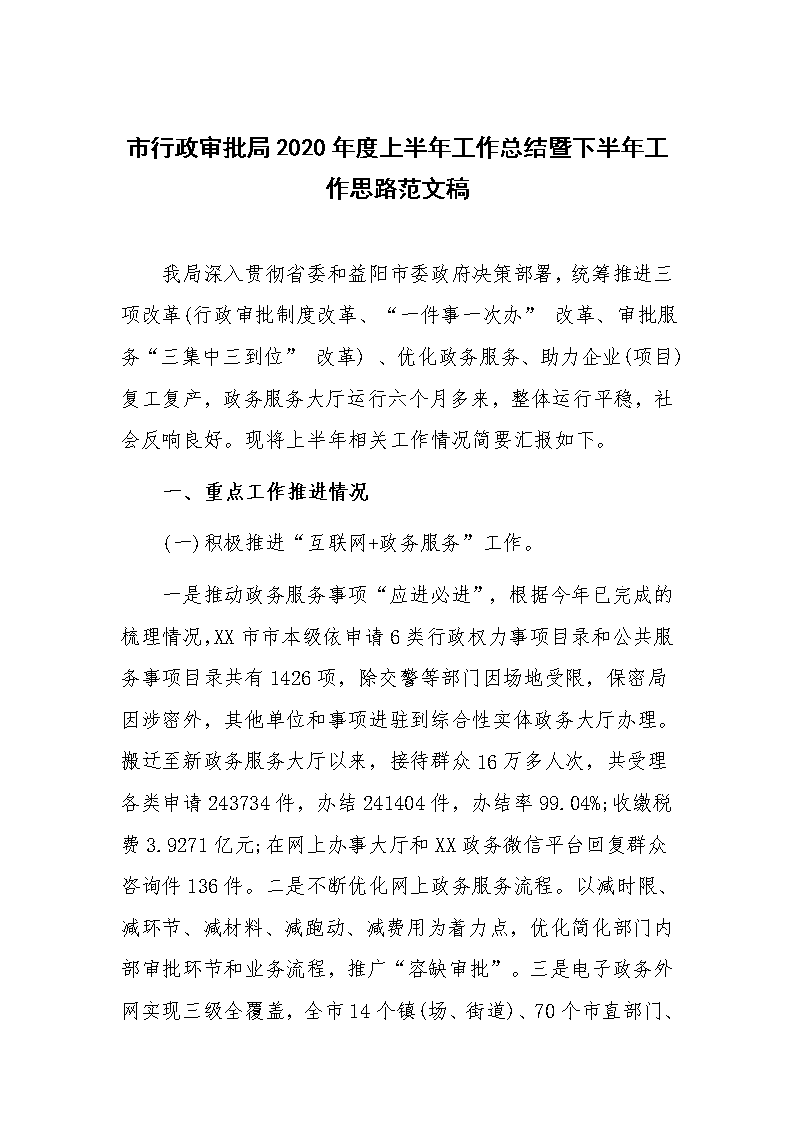 市行政审批局2020年度上半年工作总结暨下半年工作思路范文稿

我局深入贯彻省委和益阳市委政府决策部署，统筹推进三项改革(行政审批制度改革、“一件事一次办” 改革、审批服务“三集中三到位” 改革) 、优化政务服务、助力企业(项目)复工复产，政务服务大厅运行六个月多来，整体运行平稳，社会反响良好。现将上半年相关工作情况简要汇报如下。

一、重点工作推进情况

(一)积极推进“互联网+政务服务”工作。

一是推动政务服务事项“应进必进”，根据今年已完成的梳理情况,XX市市本级依申请6类行政权力事项目录和公共服务事项目录共有1426项，除交警等部门因场地受限，保密局因涉密外，其他单位和事项进驻到综合性实体政务大厅办理。搬迁至新政务服务大厅以来，接待群众16万多人次，共受理各类申请243734件，办结241404件，办结率99.04%;收缴税费3.9271亿元;在网上办事大厅和XX政务微信平台回复群众咨询件136件。二是不断优化网上政务服务流程。以减时限、减环节、减材料、减跑动、减费用为着力点，优化简化部门内部审批环节和业务流程，推广“容缺审批”。三是电子政务外网实现三级全覆盖，全市14个镇(场、街道)、70个市直部门、